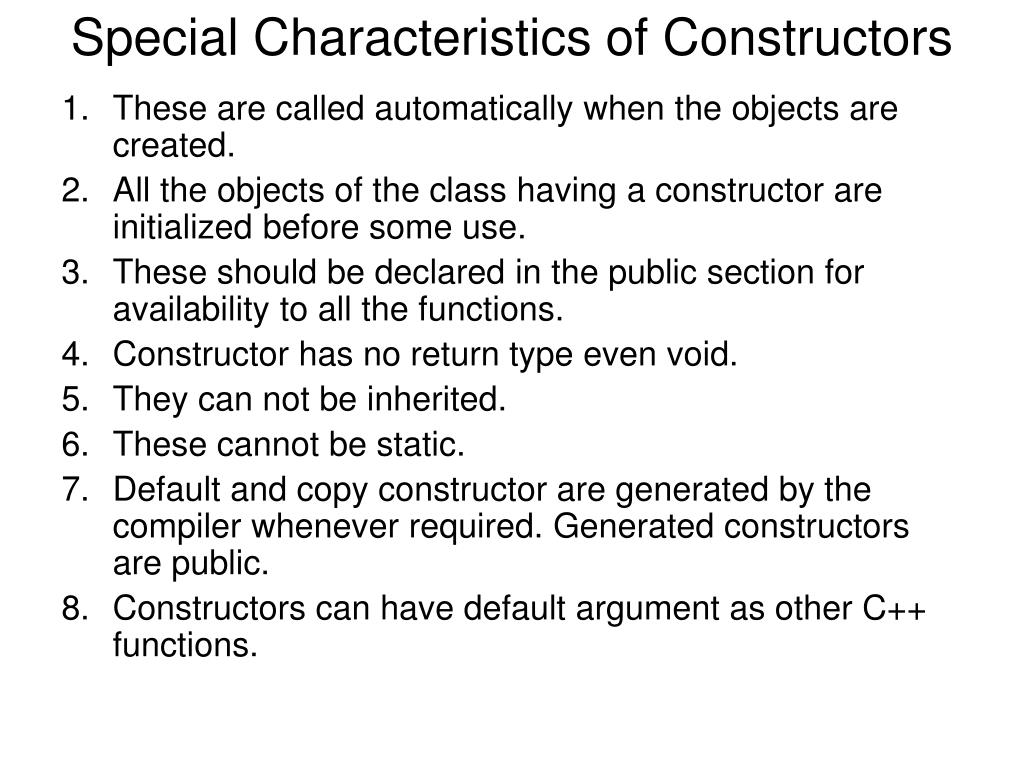 Special Characteristics of Constructors

1. These are called automatically when the objects are created.
2. All the objects of the class having a constructor are initialized before some use.
3. These should be declared in the public section for availability to all the functions.
4. Constructor has no return type even void.
5. They can not be inherited.
6. These cannot be static.
7. Default and copy constructor are generated by the compiler whenever required. Generated constructors are public.
8. Constructors can have default argument as other C++ functions.